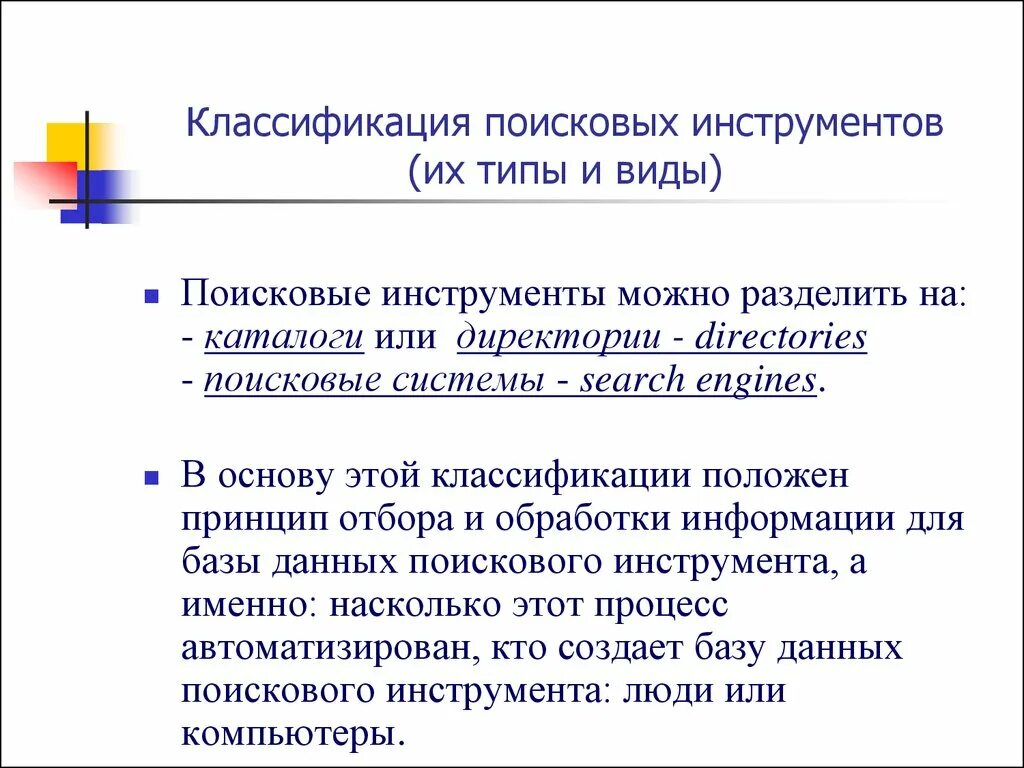 Классификация поисковых инструментов (их типы и виды)

Поисковые инструменты можно разделить на:
- каталоги или директории - directories
- поисковые системы - search engines.

В основу этой классификации положен принцип отбора и обработки информации для базы данных поискового инструмента, а именно: насколько этот процесс автоматизирован, кто создает базу данных поискового инструмента: люди или компьютеры.